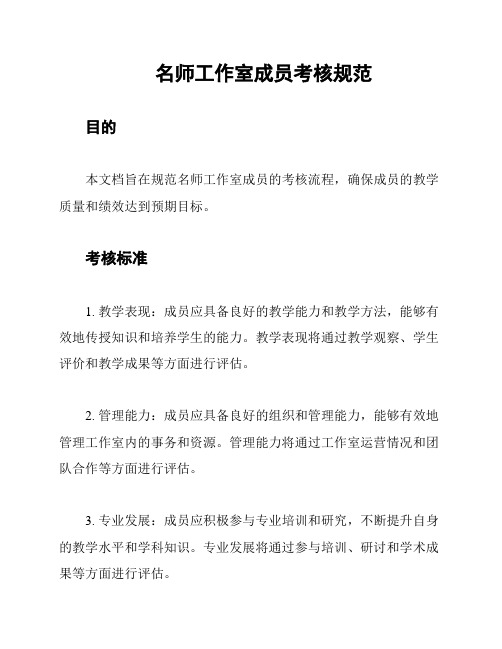 名师工作室成员考核规范

目的

本文档旨在规范名师工作室成员的考核流程，确保成员的教学质量和绩效达到预期目标。

考核标准

1. 教学表现：成员应具备良好的教学能力和教学方法，能够有效地传授知识和培养学生的能力。教学表现将通过教学观察、学生评价和教学成果等方面进行评估。

2. 管理能力：成员应具备良好的组织和管理能力，能够有效地管理工作室内的事务和资源。管理能力将通过工作室运营情况和团队合作等方面进行评估。

3. 专业发展：成员应积极参与专业培训和研究，不断提升自身的教学水平和学科知识。专业发展将通过参与培训、研讨和学术成果等方面进行评估。